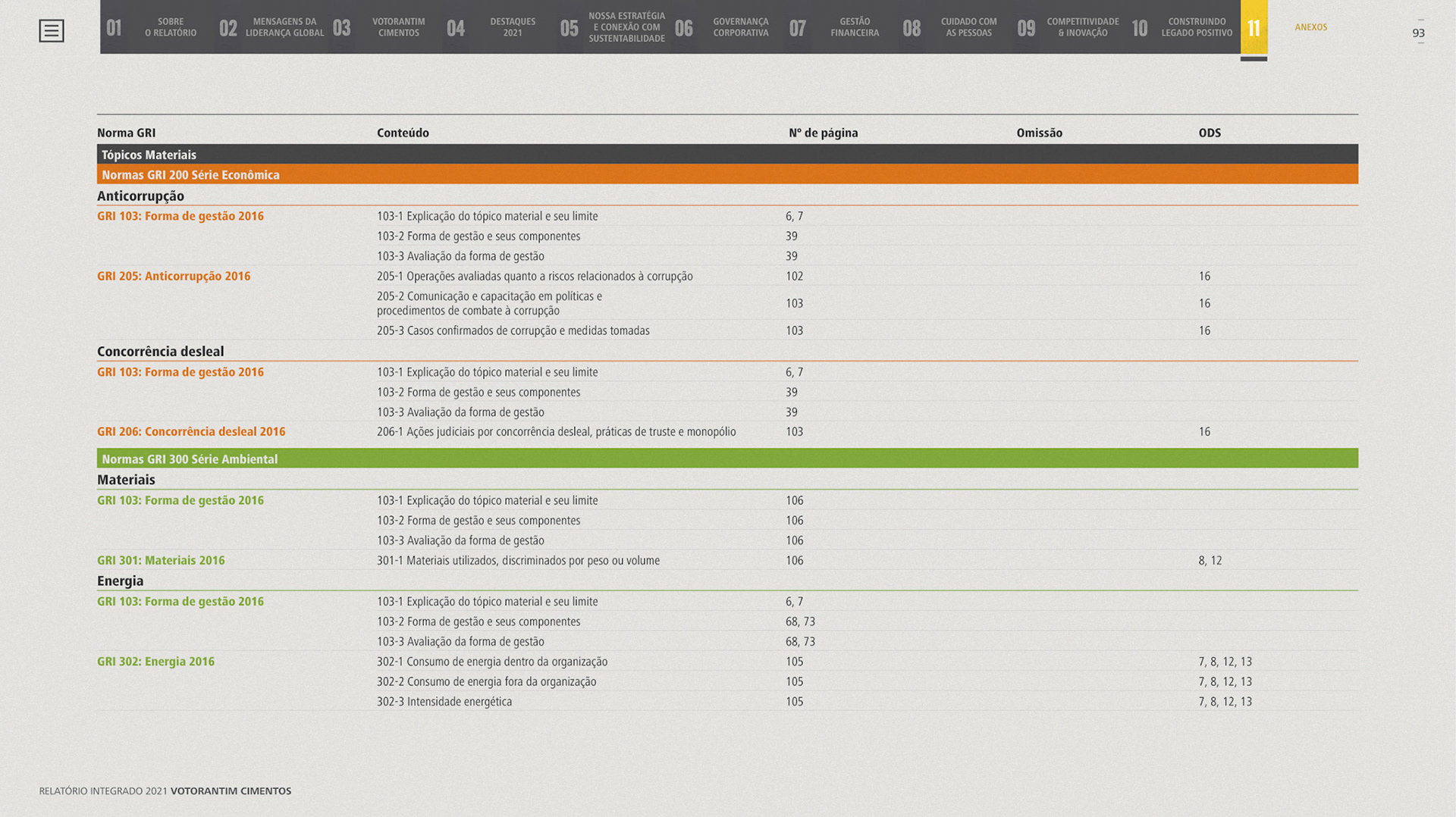 01 SOBRE O RELATÓRIO 02 MENSAGENS DA LIDERANÇA GLOBAL 03 VOTORANTIM CIMENTOS 04 DESTAQUES 2021 05 NOSSA ESTRATÉGIA E CONEXÃO COM SUSTENTABILIDADE 06 GOVERNANÇA CORPORATIVA 07 GESTÃO FINANCEIRA 08 CUIDADO COM AS PESSOAS 09 COMPETITIVIDADE & INOVAÇÃO 10 CONSTRUINDO LEGADO POSITIVO 11 ANEXOS

93

| Norma GRI | Conteúdo | Nº de página | Omissão | ODS |
|---|---|---|---|---|
| Tópicos Materiais | | | | |
| Normas GRI 200 Série Econômica | | | | |
| Anticorrupção | | | | |
| GRI 103: Forma de gestão 2016 | 103-1 Explicação do tópico material e seu limite | 6, 7 | | |
| | 103-2 Forma de gestão e seus componentes | 39 | | |
| | 103-3 Avaliação da forma de gestão | 39 | | |
| GRI 205: Anticorrupção 2016 | 205-1 Operações avaliadas quanto a riscos relacionados à corrupção | 102 | | 16 |
| | 205-2 Comunicação e capacitação em políticas e procedimentos de combate à corrupção | 103 | | 16 |
| | 205-3 Casos confirmados de corrupção e medidas tomadas | 103 | | 16 |
| Concorrência desleal | | | | |
| GRI 103: Forma de gestão 2016 | 103-1 Explicação do tópico material e seu limite | 6, 7 | | |
| | 103-2 Forma de gestão e seus componentes | 39 | | |
| | 103-3 Avaliação da forma de gestão | 39 | | |
| GRI 206: Concorrência desleal 2016 | 206-1 Ações judiciais por concorrência desleal, práticas de truste e monopólio | 103 | | 16 |
| Normas GRI 300 Série Ambiental | | | | |
| Materiais | | | | |
| GRI 103: Forma de gestão 2016 | 103-1 Explicação do tópico material e seu limite | 106 | | |
| | 103-2 Forma de gestão e seus componentes | 106 | | |
| | 103-3 Avaliação da forma de gestão | 106 | | |
| GRI 301: Materiais 2016 | 301-1 Materiais utilizados, discriminados por peso ou volume | 106 | | 8, 12 |
| Energia | | | | |
| GRI 103: Forma de gestão 2016 | 103-1 Explicação do tópico material e seu limite | 6, 7 | | |
| | 103-2 Forma de gestão e seus componentes | 68, 73 | | |
| | 103-3 Avaliação da forma de gestão | 68, 73 | | |
| GRI 302: Energia 2016 | 302-1 Consumo de energia dentro da organização | 105 | | 7, 8, 12, 13 |
| | 302-2 Consumo de energia fora da organização | 105 | | 7, 8, 12, 13 |
| | 302-3 Intensidade energética | 105 | | 7, 8, 12, 13 |

RELATÓRIO INTEGRADO 2021 VOTORANTIM CIMENTOS